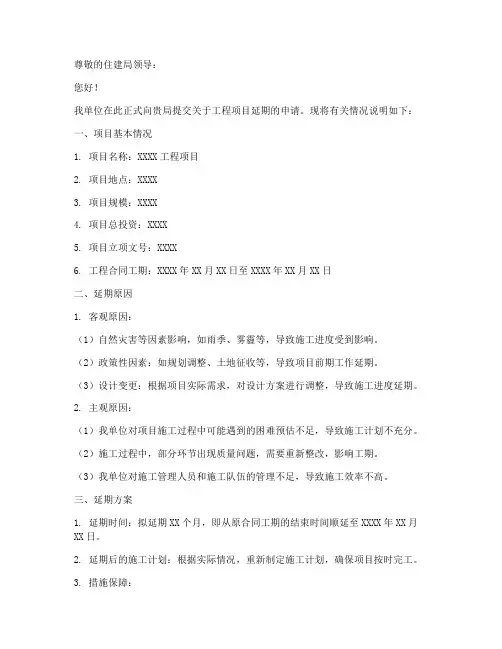 尊敬的住建局领导：

您好！

我单位在此正式向贵局提交关于工程项目延期的申请。现将有关情况说明如下：

一、项目基本情况

1. 项目名称：XXXX 工程项目

2. 项目地点：XXXX

3. 项目规模：XXXX

4. 项目总投资：XXXX

5. 项目立项文号：XXXX

6. 工程合同工期：XXXX 年 XX 月 XX 日至 XXXX 年 XX 月 XX 日

二、延期原因

1. 客观原因：

（1）自然灾害等因素影响，如雨季、雾霾等，导致施工进度受到影响。

（2）政策性因素：如规划调整、土地征收等，导致项目前期工作延期。

（3）设计变更：根据项目实际需求，对设计方案进行调整，导致施工进度延期。

2. 主观原因：

（1）我单位对项目施工过程中可能遇到的困难预估不足，导致施工计划不充分。

（2）施工过程中，部分环节出现质量问题，需要重新整改，影响工期。

（3）我单位对施工管理人员和施工队伍的管理不足，导致施工效率不高。

三、延期方案

1. 延期时间：拟延期 XX 个月，即从原合同工期的结束时间顺延至 XXXX 年 XX 月 XX 日。

2. 延期后的施工计划：根据实际情况，重新制定施工计划，确保项目按时完工。

3. 措施保障：